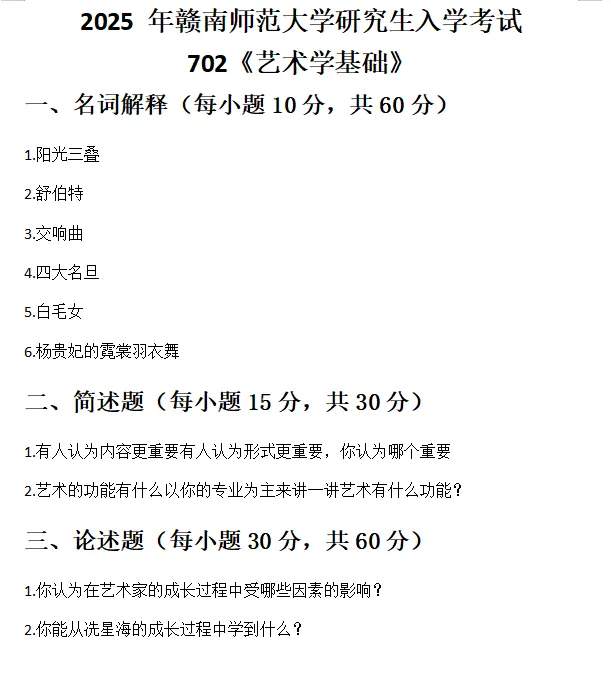 2025年赣南师范大学研究生入学考试

702《艺术学基础》

一、名词解释（每小题10分，共60分）

1.阳光三叠

2.舒伯特

3.交响曲

4.四大名旦

5.白毛女

6.杨贵妃的霓裳羽衣舞

二、简述题（每小题15分，共30分）

1.有人认为内容更重要有人认为形式更重要，你认为哪个重要

2.艺术的功能有什么以你的专业为主来讲一讲艺术有什么功能?

三、论述题（每小题30分，共60分）

1.你认为在艺术家的成长过程中受哪些因素的影响?

2.你能从冼星海的成长过程中学到什么?